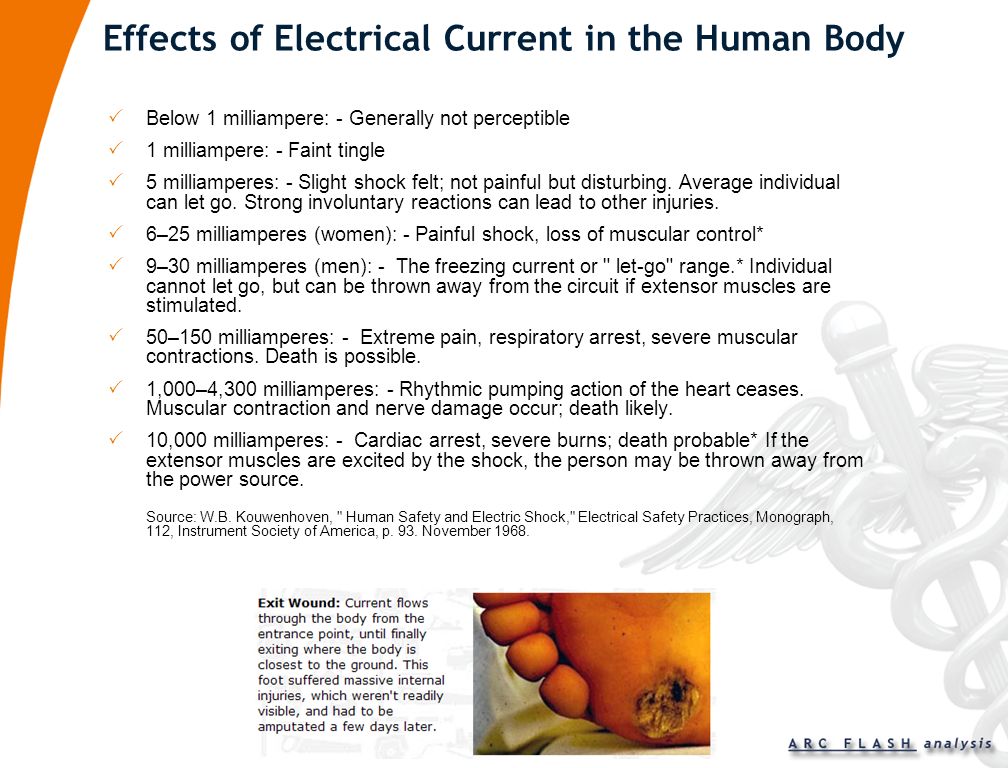 Effects of Electrical Current in the Human Body

✓ Below 1 milliampere: - Generally not perceptible

✓ 1 milliampere: - Faint tingle

✓ 5 milliamperes: - Slight shock felt; not painful but disturbing. Average individual can let go. Strong involuntary reactions can lead to other injuries.

✓ 6–25 milliamperes (women): - Painful shock, loss of muscular control*

✓ 9–30 milliamperes (men): - The freezing current or " let-go" range.* Individual cannot let go, but can be thrown away from the circuit if extensor muscles are stimulated.

✓ 50–150 milliamperes: - Extreme pain, respiratory arrest, severe muscular contractions. Death is possible.

✓ 1,000–4,300 milliamperes: - Rhythmic pumping action of the heart ceases. Muscular contraction and nerve damage occur; death likely.

✓ 10,000 milliamperes: - Cardiac arrest, severe burns; death probable* If the extensor muscles are excited by the shock, the person may be thrown away from the power source.

Source: W.B. Kouwenhoven, " Human Safety and Electric Shock," Electrical Safety Practices, Monograph, 112, Instrument Society of America, p. 93. November 1968.

Exit Wound: Current flows through the body from the entrance point, until finally exiting where the body is closest to the ground. This foot suffered massive internal injuries, which weren't readily visible, and had to be amputated a few days later.

ARC FLASH analysis